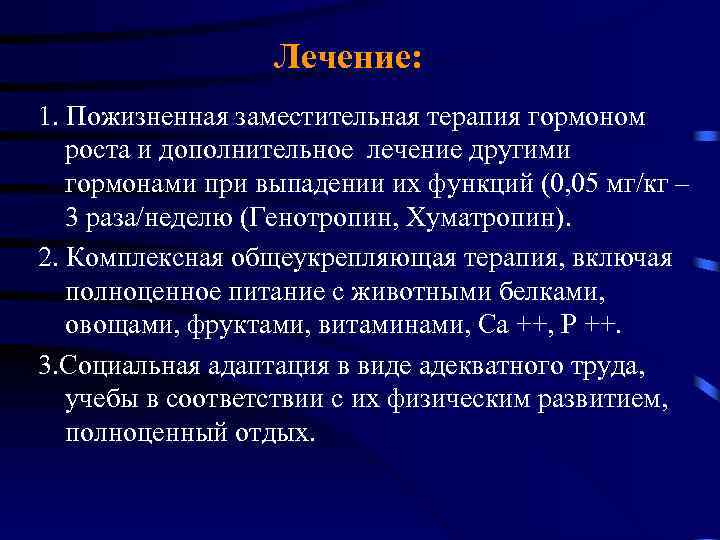 Лечение:

1. Пожизненная заместительная терапия гормоном роста и дополнительное лечение другими гормонами при выпадении их функций (0,05 мг/кг – 3 раза/неделю (Генотропин, Хуматропин).

2. Комплексная общеукрепляющая терапия, включая полноценное питание с животными белками, овощами, фруктами, витаминами, Са ++, Р ++.

3.Социальная адаптация в виде адекватного труда, учебы в соответствии с их физическим развитием, полноценный отдых.